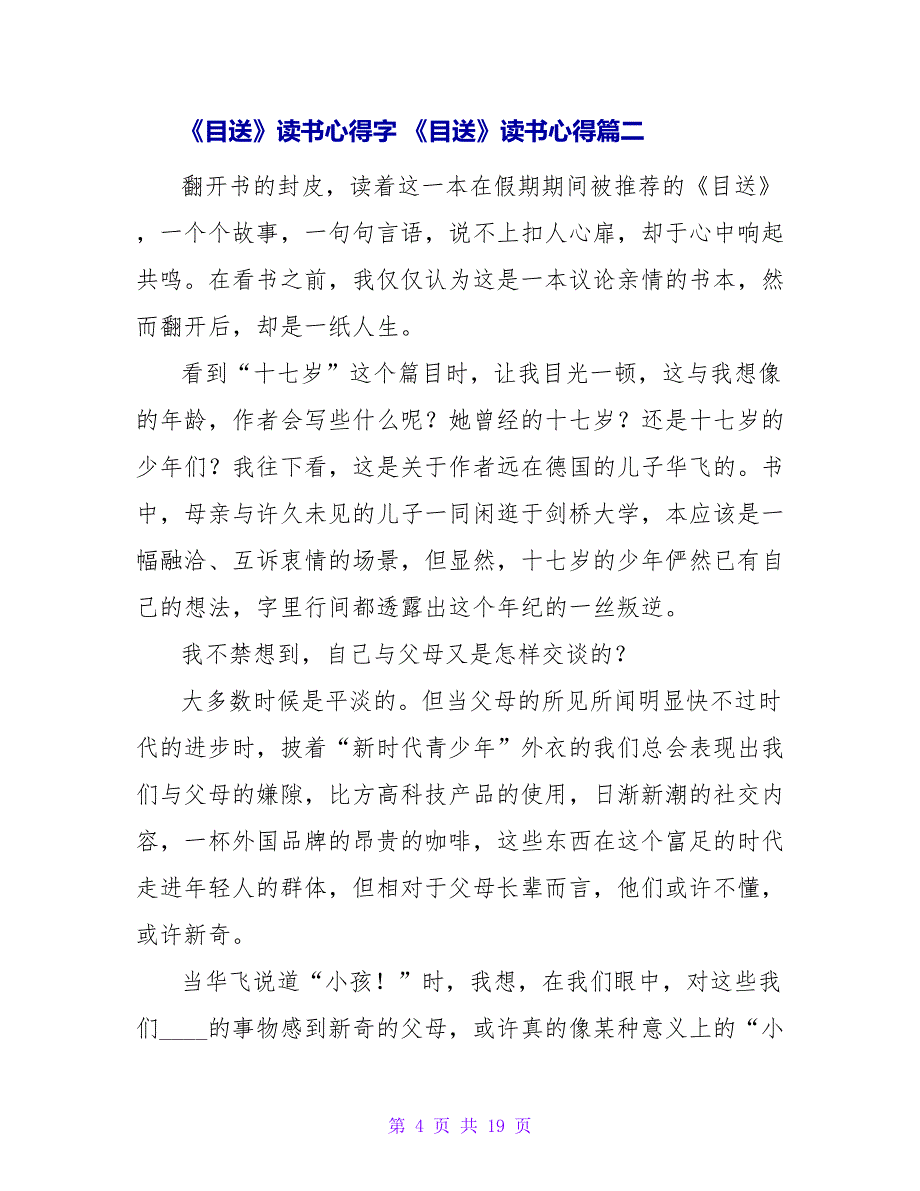 《目送》读书心得字 《目送》读书心得篇二

翻开书的封皮，读着这一本在假期期间被推荐的《目送》，一个个故事，一句句言语，说不上扣人心扉，却于心中响起共鸣。在看书之前，我仅仅认为这是一本议论亲情的书本，然而翻开后，却是一纸人生。

看到“十七岁”这个篇目时，让我目光一顿，这与我想像的年龄，作者会写些什么呢？她曾经的十七岁？还是十七岁的少年们？我往下看，这是关于作者远在德国的儿子华飞的。书中，母亲与许久未见的儿子一同闲逛于剑桥大学，本应该是一幅融洽、互诉衷情的场景，但显然，十七岁的少年俨然已有自己的想法，字里行间都透露出这个年纪的一丝叛逆。

我不禁想到，自己与父母又是怎样交谈的？

大多数时候是平淡的。但当父母的所见所闻明显快不过时代的进步时，披着“新时代青少年”外衣的我们总会表现出我们与父母的嫌隙，比方高科技产品的使用，日渐新潮的社交内容，一杯外国品牌的昂贵的咖啡，这些东西在这个富足的时代走进年轻人的群体，但相对于父母长辈而言，他们或许不懂，或许新奇。

当华飞说道“小孩！”时，我想，在我们眼中，对这些我们____的事物感到新奇的父母，或许真的像某种意义上的“小

第 4 页 共 19 页